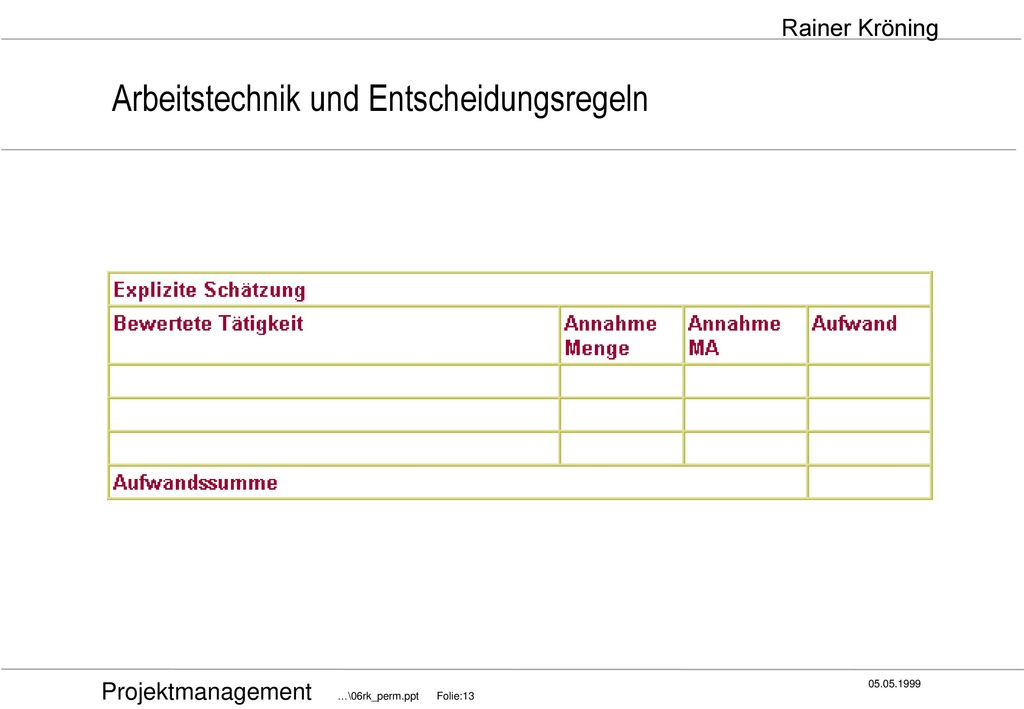 Rainer Kröning

Arbeitstechnik und Entscheidungsregeln

| Explizite Schätzung | | | |
|---|---|---|---|
| Bewertete Tätigkeit | Annahme Menge | Annahme MA | Aufwand |
| | | | |
| | | | |
| | | | |
| Aufwandssumme | | | |

Projektmanagement ...\06rk_perm.ppt Folie:13

05.05.1999